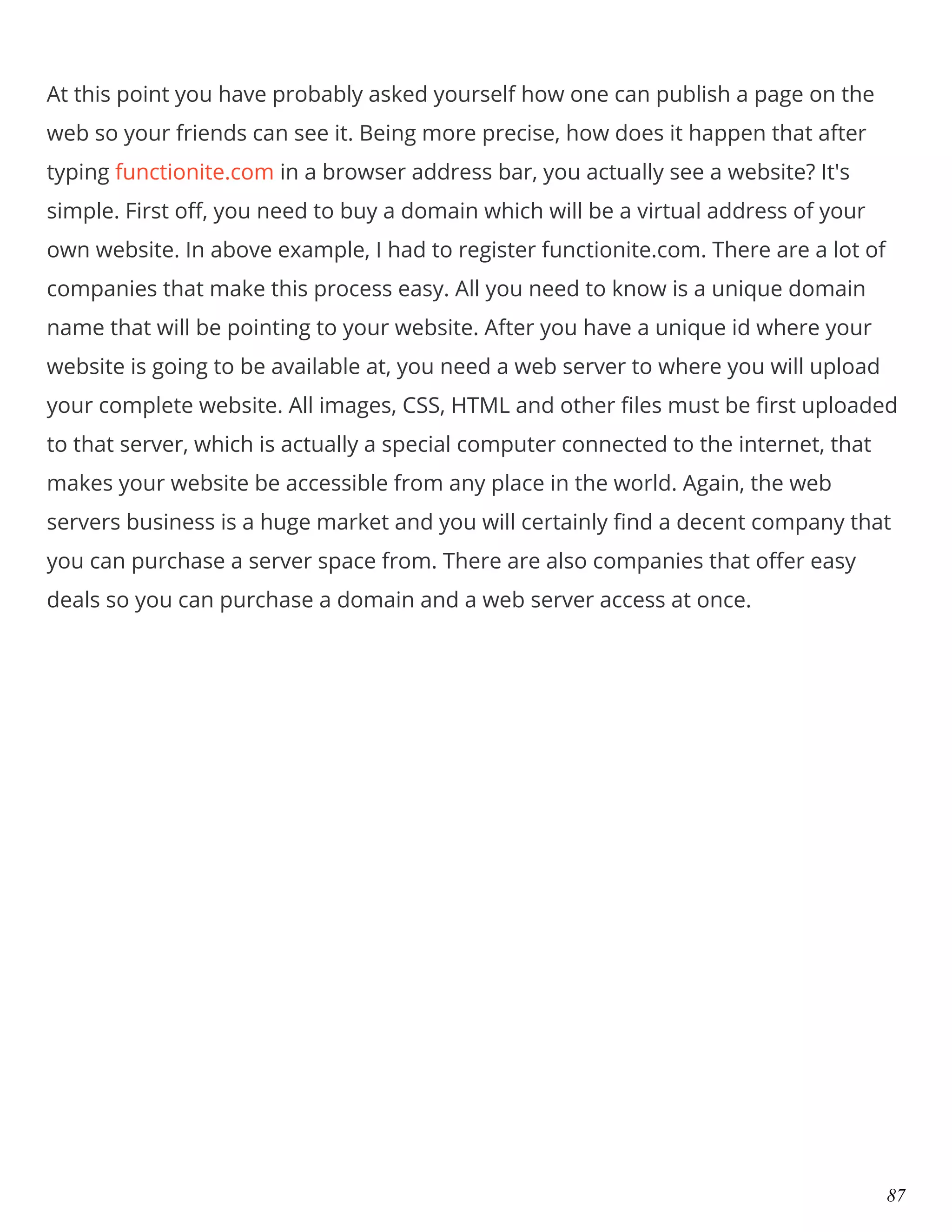 At this point you have probably asked yourself how one can publish a page on the web so your friends can see it. Being more precise, how does it happen that after typing functionite.com in a browser address bar, you actually see a website? It's simple. First off, you need to buy a domain which will be a virtual address of your own website. In above example, I had to register functionite.com. There are a lot of companies that make this process easy. All you need to know is a unique domain name that will be pointing to your website. After you have a unique id where your website is going to be available at, you need a web server to where you will upload your complete website. All images, CSS, HTML and other files must be first uploaded to that server, which is actually a special computer connected to the internet, that makes your website be accessible from any place in the world. Again, the web servers business is a huge market and you will certainly find a decent company that you can purchase a server space from. There are also companies that offer easy deals so you can purchase a domain and a web server access at once.

87